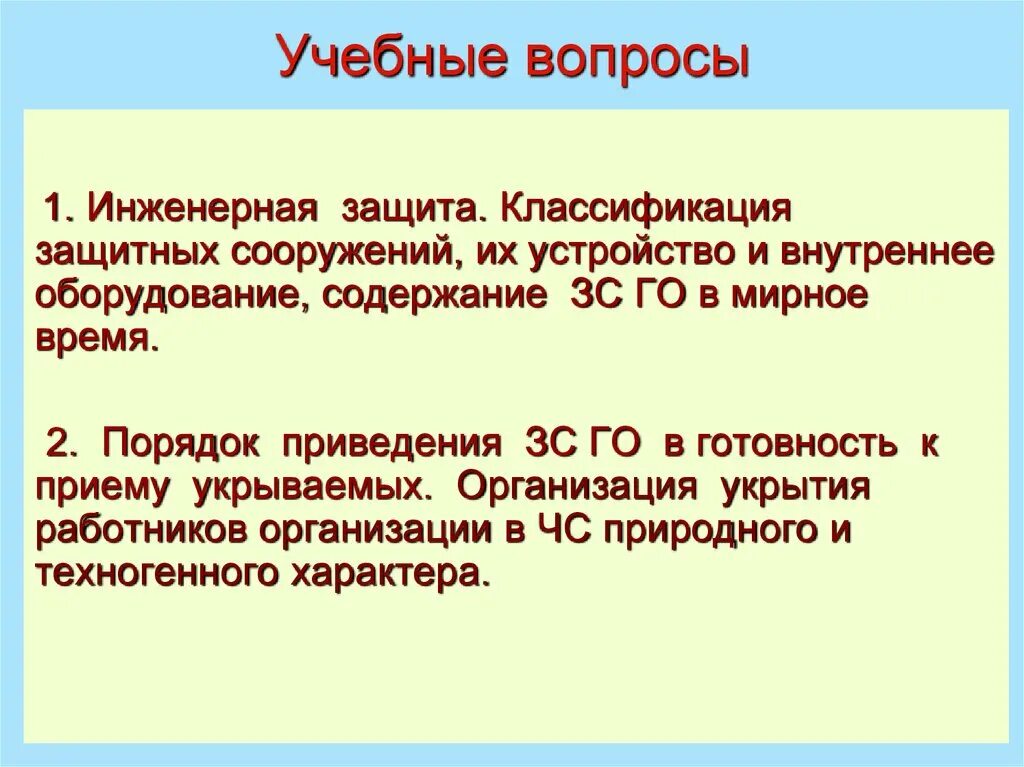 Учебные вопросы

1. Инженерная защита. Классификация защитных сооружений, их устройство и внутреннее оборудование, содержание ЗС ГО в мирное время.

2. Порядок приведения ЗС ГО в готовность к приему укрываемых. Организация укрытия работников организации в ЧС природного и техногенного характера.